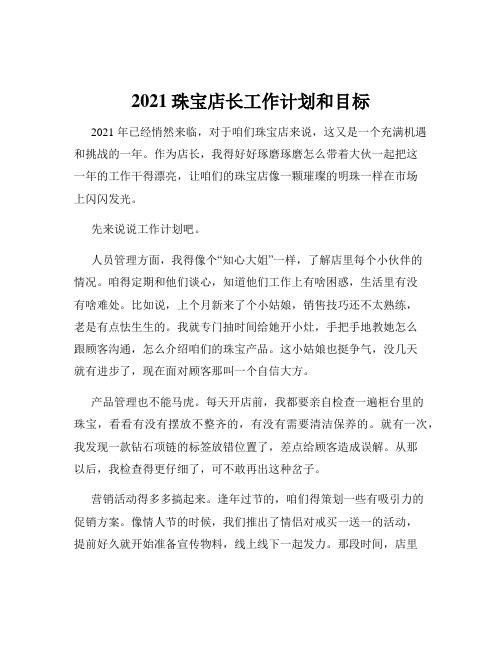 2021 珠宝店长工作计划和目标

2021 年已经悄然来临，对于咱们珠宝店来说，这又是一个充满机遇和挑战的一年。作为店长，我得好好琢磨琢磨怎么带着大伙一起把这一年的工作干得漂亮，让咱们的珠宝店像一颗璀璨的明珠一样在市场上闪闪发光。

先来说说工作计划吧。

人员管理方面，我得像个“知心大姐”一样，了解店里每个小伙伴的情况。咱得定期和他们谈心，知道他们工作上有啥困惑，生活里有没有啥难处。比如说，上个月新来了个小姑娘，销售技巧还不太熟练，老是有点怯生生的。我就专门抽时间给她开小灶，手把手地教她怎么跟顾客沟通，怎么介绍咱们的珠宝产品。这小姑娘也挺争气，没几天就有进步了，现在面对顾客那叫一个自信大方。

产品管理也不能马虎。每天开店前，我都要亲自检查一遍柜台里的珠宝，看看有没有摆放不整齐的，有没有需要清洁保养的。就有一次，我发现一款钻石项链的标签放错位置了，差点给顾客造成误解。从那以后，我检查得更仔细了，可不敢再出这种岔子。

营销活动得多多搞起来。逢年过节的，咱们得策划一些有吸引力的促销方案。像情人节的时候，我们推出了情侣对戒买一送一的活动，提前好久就开始准备宣传物料，线上线下一起发力。那段时间，店里